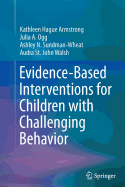 Kathleen Hague Armstrong
Julia A. Ogg
Ashley N. Sundman-Wheat
Audra St. John Walsh

Evidence-Based Interventions for Children with Challenging Behavior

Springer